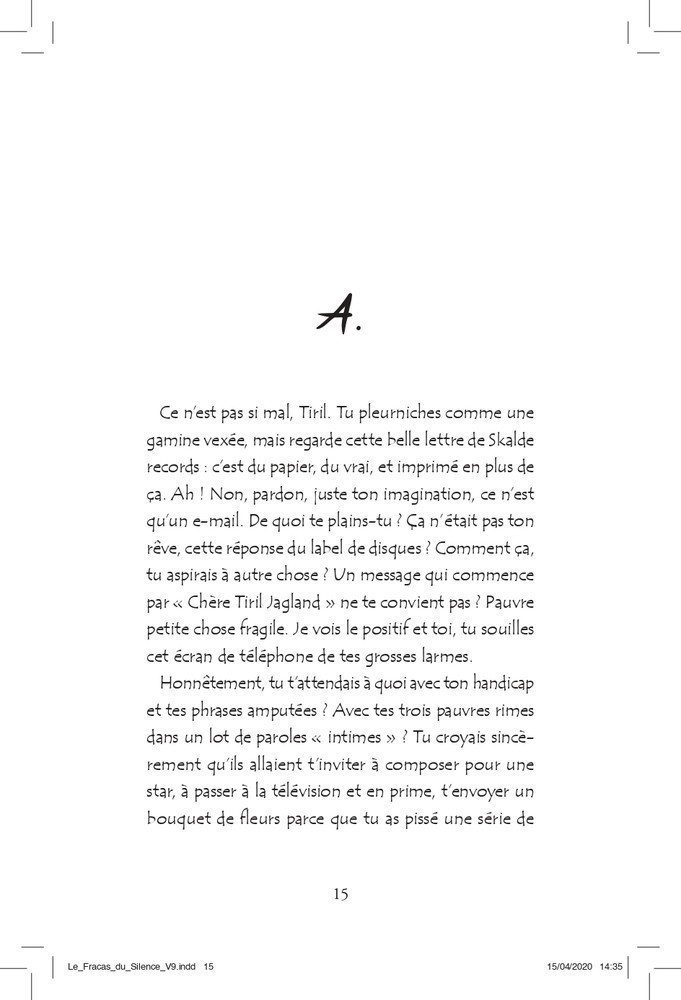 A.

Ce n'est pas si mal, Tiril. Tu pleurniches comme une gamine vexée, mais regarde cette belle lettre de Skalde records : c'est du papier, du vrai, et imprimé en plus de ça. Ah ! Non, pardon, juste ton imagination, ce n'est qu'un e-mail. De quoi te plains-tu ? Ça n'était pas ton rêve, cette réponse du label de disques ? Comment ça, tu aspirais à autre chose ? Un message qui commence par « Chère Tiril Jagland » ne te convient pas ? Pauvre petite chose fragile. Je vois le positif et toi, tu souilles cet écran de téléphone de tes grosses larmes.

Honnêtement, tu t'attendais à quoi avec ton handicap et tes phrases amputées ? Avec tes trois pauvres rimes dans un lot de paroles « intimes » ? Tu croyais sincèrement qu'ils allaient t'inviter à composer pour une star, à passer à la télévision et en prime, t'envoyer un bouquet de fleurs parce que tu as pissé une série de

15

Le_Fracas_du_Silence_V9.indd 15 15/04/2020 14:35